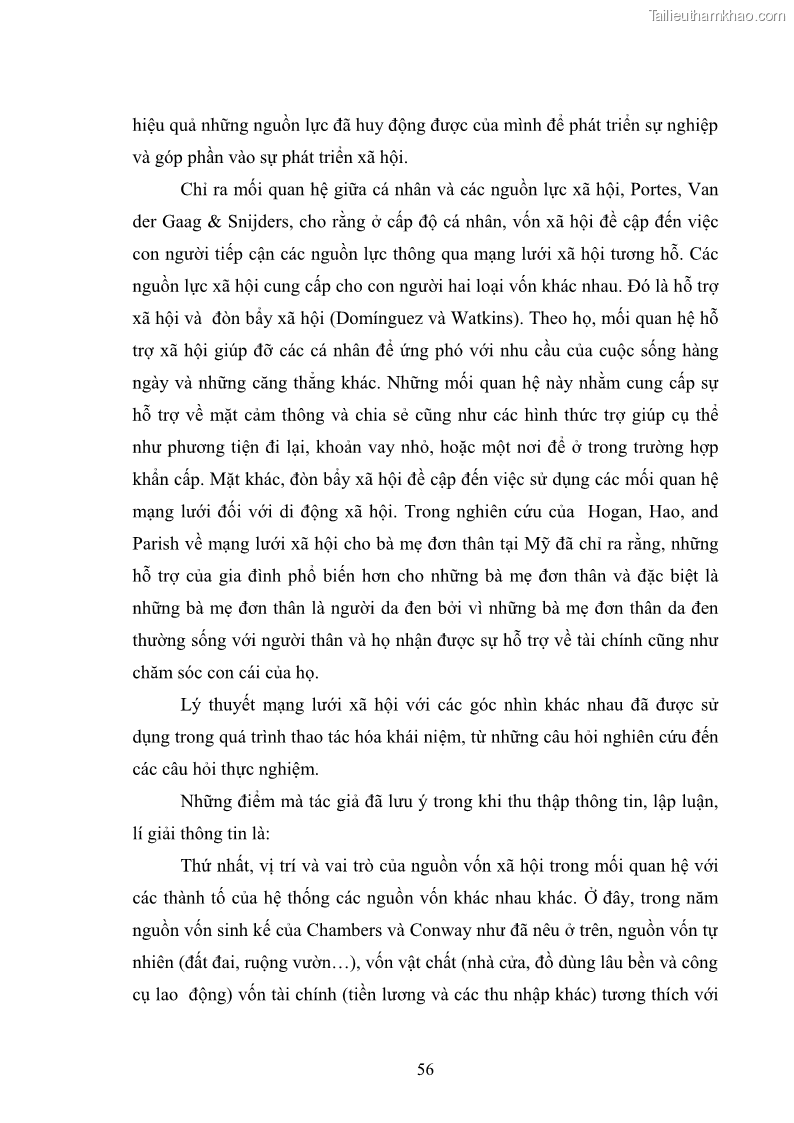 Tailieuthamkhao.com

hiệu quả những nguồn lực đã huy động được của mình để phát triển sự nghiệp và góp phần vào sự phát triển xã hội.

Chỉ ra mối quan hệ giữa cá nhân và các nguồn lực xã hội, Portes, Van der Gaag & Snijders, cho rằng ở cấp độ cá nhân, vốn xã hội đề cập đến việc con người tiếp cận các nguồn lực thông qua mạng lưới xã hội tương hỗ. Các nguồn lực xã hội cung cấp cho con người hai loại vốn khác nhau. Đó là hỗ trợ xã hội và đòn bẩy xã hội (Domínguez và Watkins). Theo họ, mối quan hệ hỗ trợ xã hội giúp đỡ các cá nhân để ứng phó với nhu cầu của cuộc sống hàng ngày và những căng thẳng khác. Những mối quan hệ này nhằm cung cấp sự hỗ trợ về mặt cảm thông và chia sẻ cũng như các hình thức trợ giúp cụ thể như phương tiện đi lại, khoản vay nhỏ, hoặc một nơi để ở trong trường hợp khẩn cấp. Mặt khác, đòn bẩy xã hội đề cập đến việc sử dụng các mối quan hệ mạng lưới đối với di động xã hội. Trong nghiên cứu của Hogan, Hao, and Parish về mạng lưới xã hội cho bà mẹ đơn thân tại Mỹ đã chỉ ra rằng, những hỗ trợ của gia đình phổ biến hơn cho những bà mẹ đơn thân và đặc biệt là những bà mẹ đơn thân là người da đen bởi vì những bà mẹ đơn thân da đen thường sống với người thân và họ nhận được sự hỗ trợ về tài chính cũng như chăm sóc con cái của họ.

Lý thuyết mạng lưới xã hội với các góc nhìn khác nhau đã được sử dụng trong quá trình thao tác hóa khái niệm, từ những câu hỏi nghiên cứu đến các câu hỏi thực nghiệm.

Những điểm mà tác giả đã lưu ý trong khi thu thập thông tin, lập luận, lí giải thông tin là:

Thứ nhất, vị trí và vai trò của nguồn vốn xã hội trong mối quan hệ với các thành tố của hệ thống các nguồn vốn khác nhau khác. Ở đây, trong năm nguồn vốn sinh kế của Chambers và Conway như đã nêu ở trên, nguồn vốn tự nhiên (đất đai, ruộng vườn…), vốn vật chất (nhà cửa, đồ dùng lâu bền và công cụ lao động) vốn tài chính (tiền lương và các thu nhập khác) tương thích với

56